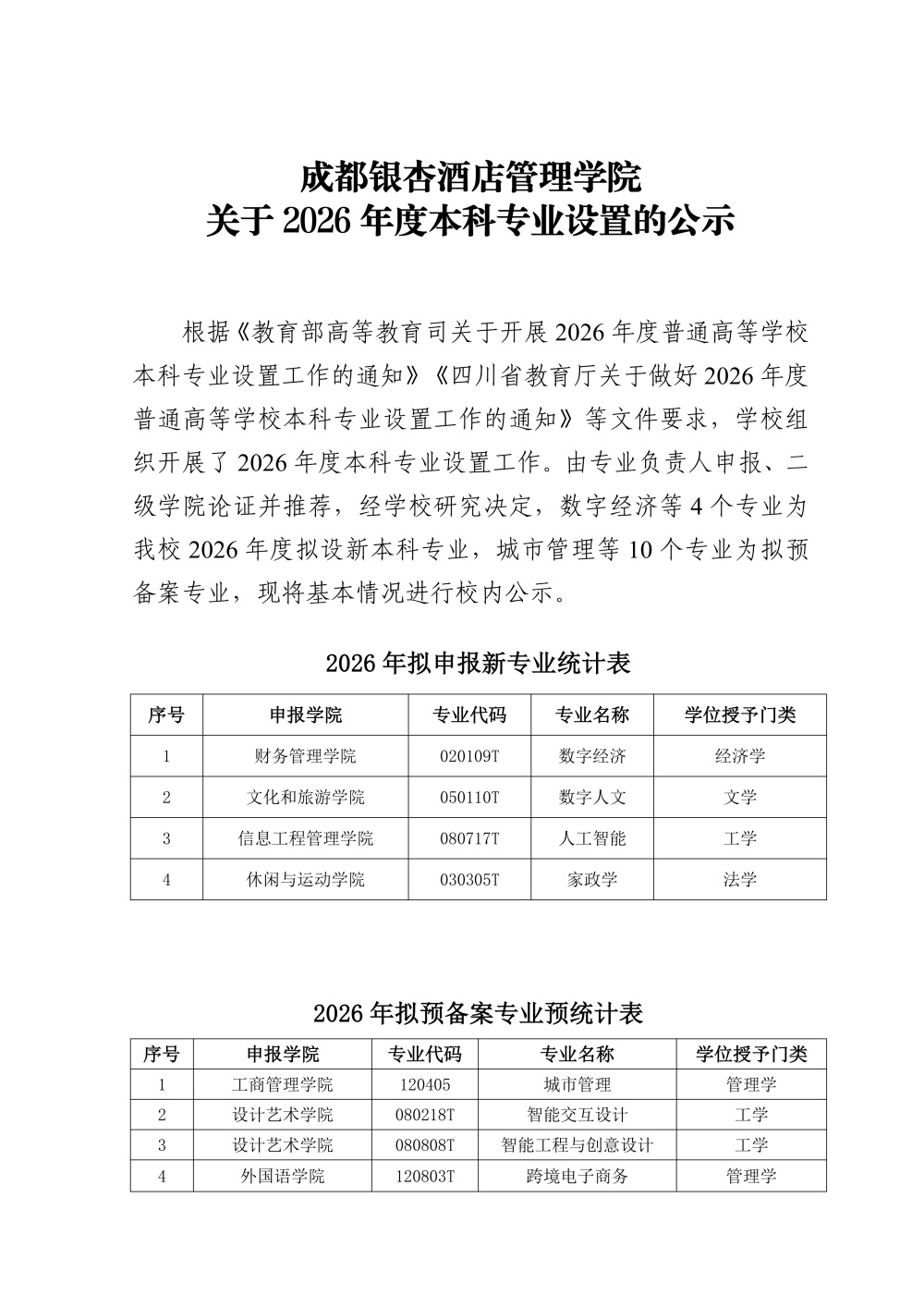 成都银杏酒店管理学院
关于 2026 年度本科专业设置的公示

根据《教育部高等教育司关于开展 2026 年度普通高等学校本科专业设置工作的通知》《四川省教育厅关于做好 2026 年度普通高等学校本科专业设置工作的通知》等文件要求，学校组织开展了 2026 年度本科专业设置工作。由专业负责人申报、二级学院论证并推荐，经学校研究决定，数字经济等 4 个专业为我校 2026 年度拟设新本科专业，城市管理等 10 个专业为拟预备案专业，现将基本情况进行校内公示。

2026 年拟申报新专业统计表

| 序号 | 申报学院 | 专业代码 | 专业名称 | 学位授予门类 |
|---|---|---|---|---|
| 1 | 财务管理学院 | 020109T | 数字经济 | 经济学 |
| 2 | 文化和旅游学院 | 050110T | 数字人文 | 文学 |
| 3 | 信息工程管理学院 | 080717T | 人工智能 | 工学 |
| 4 | 休闲与运动学院 | 030305T | 家政学 | 法学 |

2026 年拟预备案专业预统计表

| 序号 | 申报学院 | 专业代码 | 专业名称 | 学位授予门类 |
|---|---|---|---|---|
| 1 | 工商管理学院 | 120405 | 城市管理 | 管理学 |
| 2 | 设计艺术学院 | 080218T | 智能交互设计 | 工学 |
| 3 | 设计艺术学院 | 080808T | 智能工程与创意设计 | 工学 |
| 4 | 外国语学院 | 120803T | 跨境电子商务 | 管理学 |